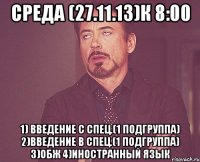 СРЕДА (27.11.13)К 8:00

1) ВВЕДЕНИЕ С СПЕЦ.(1 ПОДГРУППА) 2)ВВЕДЕНИЕ В СПЕЦ.(1 ПОДГРУППА) 3)ОБЖ 4)ИНОСТРАННЫЙ ЯЗЫК

risovach.ru